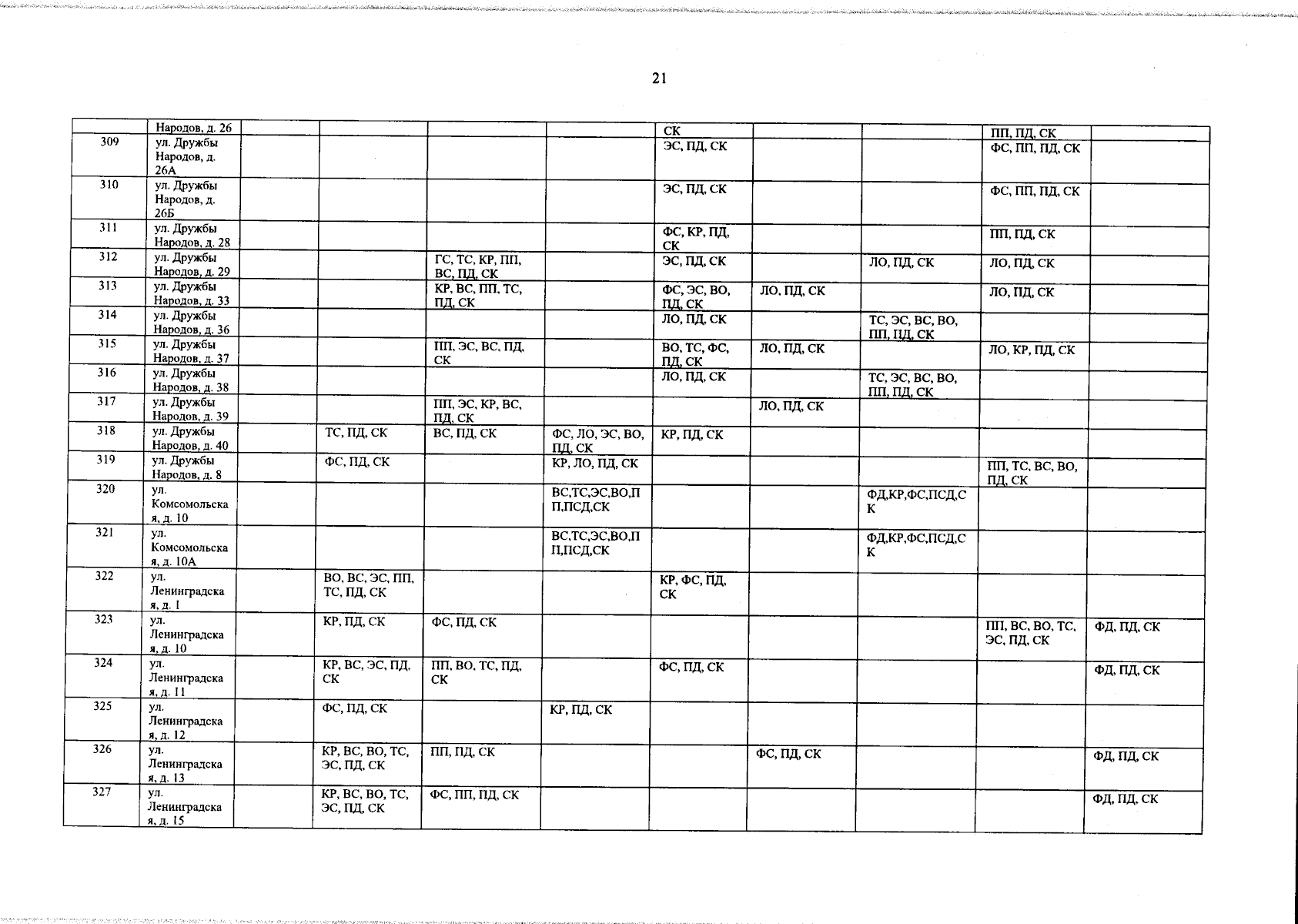 21

|  |  |  |  |  |  |  |  |  |  |  |
|---|---|---|---|---|---|---|---|---|---|---|
|  | Народов, д. 26 |  |  |  |  | СК |  |  | ПП, ПД, СК |  |
| 309 | ул. Дружбы Народов, д. 26А |  |  |  |  | ЭС, ПД, СК |  |  | ФС, ПП, ПД, СК |  |
| 310 | ул. Дружбы Народов, д. 26Б |  |  |  |  | ЭС, ПД, СК |  |  | ФС, ПП, ПД, СК |  |
| 311 | ул. Дружбы Народов, д. 28 |  |  |  |  | ФС, КР, ПД, СК |  |  | ПП, ПД, СК |  |
| 312 | ул. Дружбы Народов, д. 29 |  |  | ГС, ТС, КР, ПП, ВС, ПД, СК |  | ЭС, ПД, СК |  | ЛО, ПД, СК | ЛО, ПД, СК |  |
| 313 | ул. Дружбы Народов, д. 33 |  |  | КР, ВС, ПП, ТС, ПД, СК |  | ФС, ЭС, ВО, ПД, СК | ЛО, ПД, СК |  | ЛО, ПД, СК |  |
| 314 | ул. Дружбы Народов, д. 36 |  |  |  |  | ЛО, ПД, СК |  | ТС, ЭС, ВС, ВО, ПП, ПД, СК |  |  |
| 315 | ул. Дружбы Народов, д. 37 |  |  | ПП, ЭС, ВС, ПД, СК |  | ВО, ТС, ФС, ПД, СК | ЛО, ПД, СК |  | ЛО, КР, ПД, СК |  |
| 316 | ул. Дружбы Народов, д. 38 |  |  |  |  | ЛО, ПД, СК |  | ТС, ЭС, ВС, ВО, ПП, ПД, СК |  |  |
| 317 | ул. Дружбы Народов, д. 39 |  |  | ПП, ЭС, КР, ВС, ПД, СК |  |  | ЛО, ПД, СК |  |  |  |
| 318 | ул. Дружбы Народов, д. 40 |  | ТС, ПД, СК | ВС, ПД, СК | ФС, ЛО, ЭС, ВО, ПД, СК | КР, ПД, СК |  |  |  |  |
| 319 | ул. Дружбы Народов, д. 8 |  | ФС, ПД, СК |  | КР, ЛО, ПД, СК |  |  |  | ПП, ТС, ВС, ВО, ПД, СК |  |
| 320 | ул. Комсомольская, д. 10 |  |  |  | ВС,ТС,ЭС,ВО,ПП,ПСД,СК |  |  | ФД,КР,ФС,ПСД,СК |  |  |
| 321 | ул. Комсомольская, д. 10А |  |  |  | ВС,ТС,ЭС,ВО,ПП,ПСД,СК |  |  | ФД,КР,ФС,ПСД,СК |  |  |
| 322 | ул. Ленинградская, д. 1 |  | ВО, ВС, ЭС, ПП, ТС, ПД, СК |  |  | КР, ФС, ПД, СК |  |  |  |  |
| 323 | ул. Ленинградская, д. 10 |  | КР, ПД, СК | ФС, ПД, СК |  |  |  |  | ПП, ВС, ВО, ТС, ЭС, ПД, СК | ФД, ПД, СК |
| 324 | ул. Ленинградская, д. 11 |  | КР, ВС, ЭС, ПД, СК | ПП, ВО, ТС, ПД, СК |  | ФС, ПД, СК |  |  |  | ФД, ПД, СК |
| 325 | ул. Ленинградская, д. 12 |  | ФС, ПД, СК |  | КР, ПД, СК |  |  |  |  |  |
| 326 | ул. Ленинградская, д. 13 |  | КР, ВС, ВО, ТС, ЭС, ПД, СК | ПП, ПД, СК |  |  | ФС, ПД, СК |  |  | ФД, ПД, СК |
| 327 | ул. Ленинградская, д. 15 |  | КР, ВС, ВО, ТС, ЭС, ПД, СК | ФС, ПП, ПД, СК |  |  |  |  |  | ФД, ПД, СК |